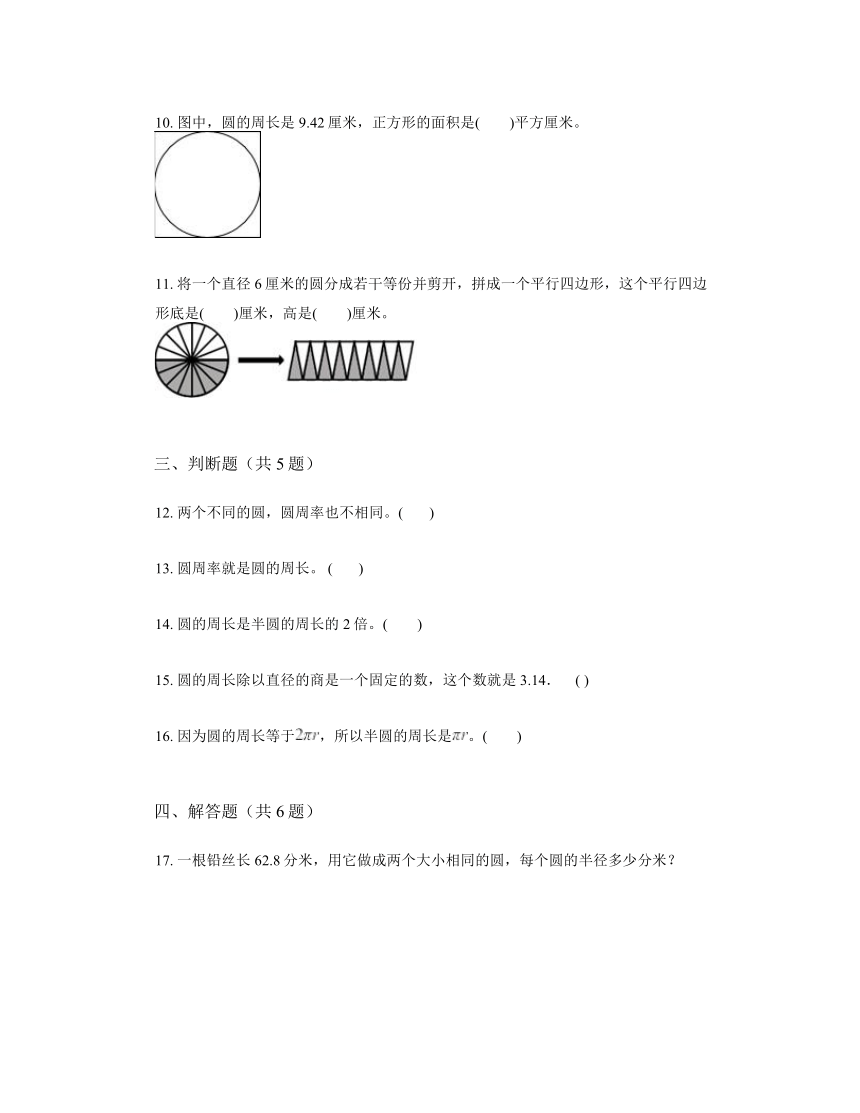 10. 图中，圆的周长是 9.42 厘米，正方形的面积是(　　)平方厘米。

11. 将一个直径 6 厘米的圆分成若干等份并剪开，拼成一个平行四边形，这个平行四边形底是(　　)厘米，高是(　　)厘米。

三、判断题（共 5 题）

12. 两个不同的圆，圆周率也不相同。(　　)

13. 圆周率就是圆的周长。(　　)

14. 圆的周长是半圆的周长的 2 倍。(　　)

15. 圆的周长除以直径的商是一个固定的数，这个数就是 3.14．　( )

16. 因为圆的周长等于$2\pi r$，所以半圆的周长是$\pi r$。(　　)

四、解答题（共 6 题）

17. 一根铅丝长 62.8 分米，用它做成两个大小相同的圆，每个圆的半径多少分米？